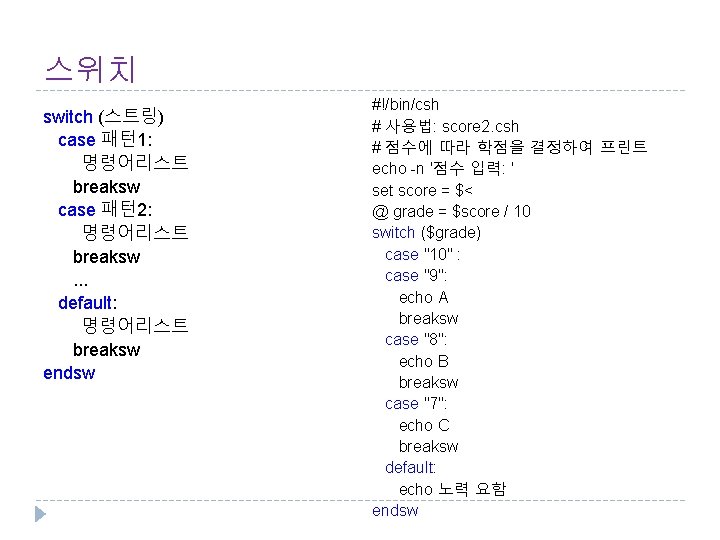 스위치

switch (스트링)
case 패턴1:
명령어리스트
breaksw
case 패턴2:
명령어리스트
breaksw
...
default:
명령어리스트
breaksw
endsw

#!/bin/csh
# 사용법: score2.csh
# 점수에 따라 학점을 결정하여 프린트
echo -n '점수 입력: '
set score = $<
@ grade = $score / 10
switch ($grade)
case "10" :
case "9":
echo A
breaksw
case "8":
echo B
breaksw
case "7":
echo C
breaksw
default:
echo 노력 요함
endsw